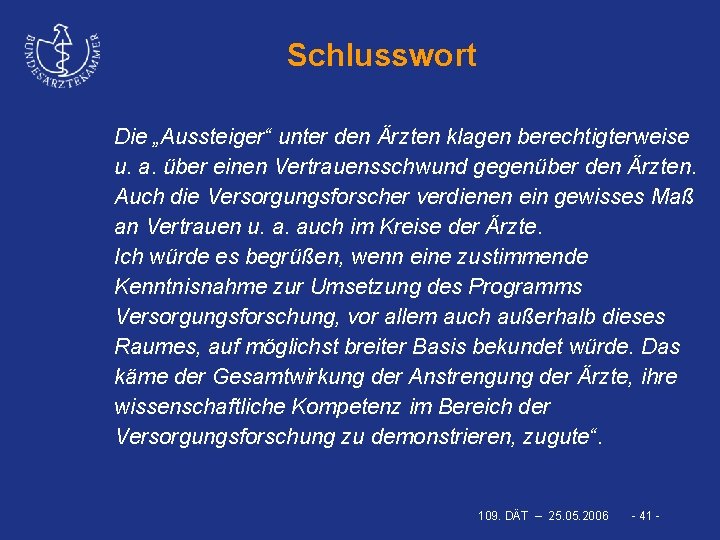 BUNDESÄRZTEKAMMER

Schlusswort

Die „Aussteiger“ unter den Ärzten klagen berechtigterweise u. a. über einen Vertrauensschwund gegenüber den Ärzten. Auch die Versorgungsforscher verdienen ein gewisses Maß an Vertrauen u. a. auch im Kreise der Ärzte.
Ich würde es begrüßen, wenn eine zustimmende Kenntnisnahme zur Umsetzung des Programms Versorgungsforschung, vor allem auch außerhalb dieses Raumes, auf möglichst breiter Basis bekundet würde. Das käme der Gesamtwirkung der Anstrengung der Ärzte, ihre wissenschaftliche Kompetenz im Bereich der Versorgungsforschung zu demonstrieren, zugute“.

109. DÄT – 25.05.2006 - 41 -